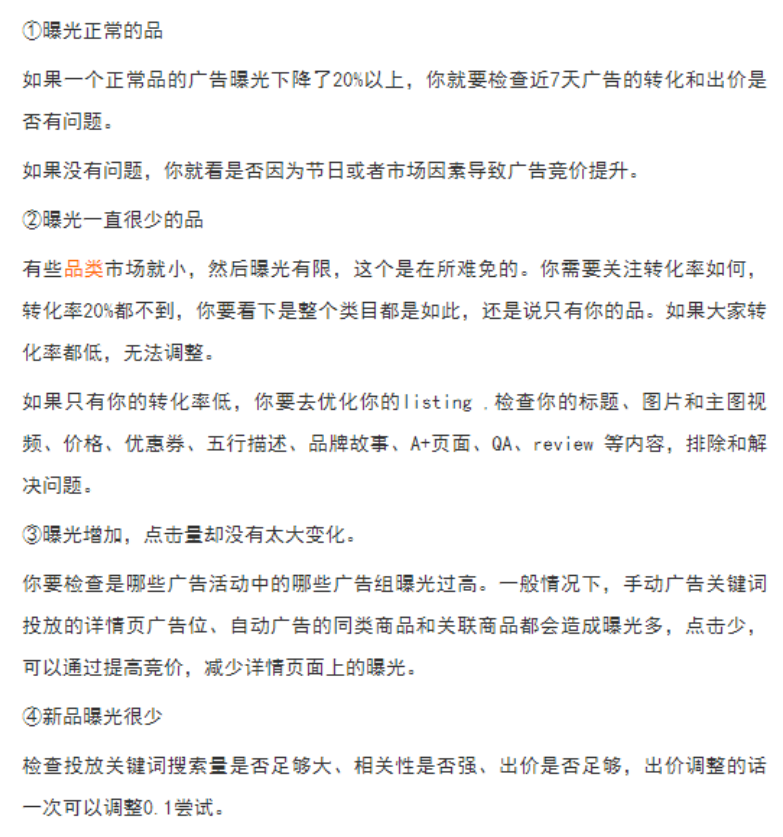 ①曝光正常的品

如果一个正常品的广告曝光下降了20%以上，你就要检查近7天广告的转化和出价是否有问题。

如果没有问题，你就看是否因为节日或者市场因素导致广告竞价提升。

②曝光一直很少的品

有些品类市场就小，然后曝光有限，这个是在所难免的。你需要关注转化率如何，转化率20%都不到，你要看下是整个类目都是如此，还是说只有你的品。如果大家转化率都低，无法调整。

如果只有你的转化率低，你要去优化你的listing .检查你的标题、图片和主图视频、价格、优惠券、五行描述、品牌故事、A+页面、QA、review 等内容，排除和解决问题。

③曝光增加，点击量却没有太大变化。

你要检查是哪些广告活动中的哪些广告组曝光过高。一般情况下，手动广告关键词投放的详情页广告位、自动广告的同类商品和关联商品都会造成曝光多，点击少，可以通过提高竞价，减少详情页面上的曝光。

④新品曝光很少

检查投放关键词搜索量是否足够大、相关性是否强、出价是否足够，出价调整的话一次可以调整0.1尝试。